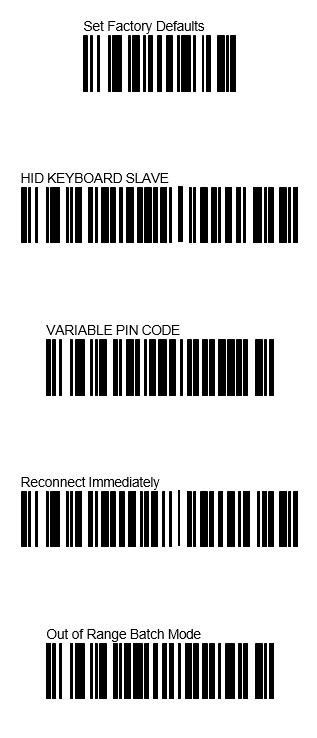 Set Factory Defaults

HID KEYBOARD SLAVE

VARIABLE PIN CODE

Reconnect Immediately

Out of Range Batch Mode